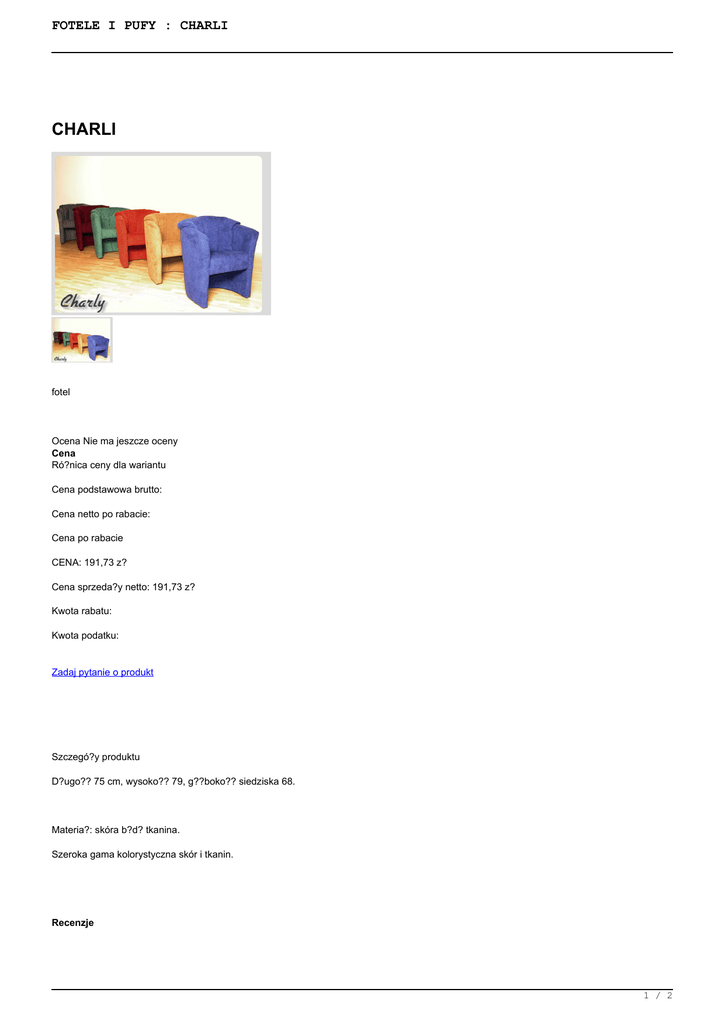 FOTELE I PUFY : CHARLI

CHARLI

Charly

fotel

Ocena Nie ma jeszcze oceny
Cena
Ró?nica ceny dla wariantu

Cena podstawowa brutto:

Cena netto po rabacie:

Cena po rabacie

CENA: 191,73 z?

Cena sprzeda?y netto: 191,73 z?

Kwota rabatu:

Kwota podatku:

Zadaj pytanie o produkt

Szczegó?y produktu

D?ugo?? 75 cm, wysoko?? 79, g??boko?? siedziska 68.

Materia?: skóra b?d? tkanina.

Szeroka gama kolorystyczna skór i tkanin.

Recenzje

1 / 2